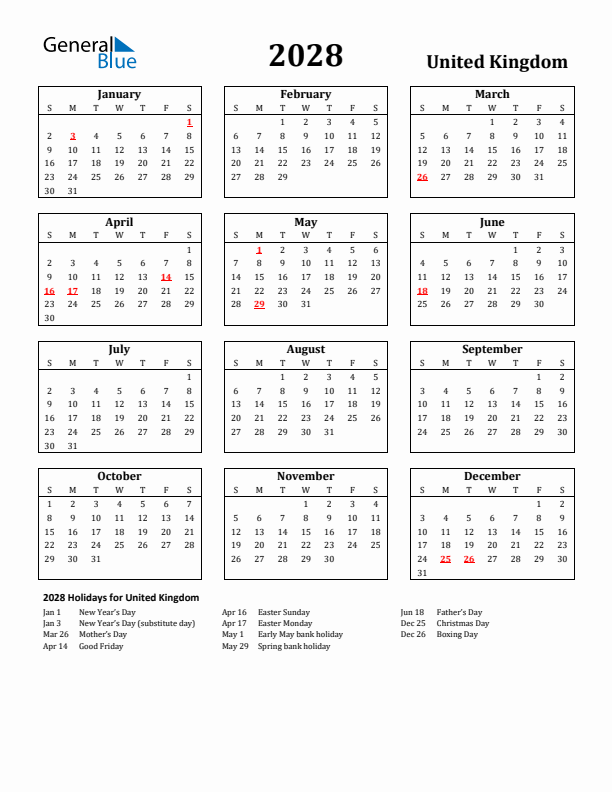 General Blue

2028

United Kingdom

January

| S | M | T | W | T | F | S |
|---|---|---|---|---|---|---|
| | | | | | | 1 |
| 2 | 3 | 4 | 5 | 6 | 7 | 8 |
| 9 | 10 | 11 | 12 | 13 | 14 | 15 |
| 16 | 17 | 18 | 19 | 20 | 21 | 22 |
| 23 | 24 | 25 | 26 | 27 | 28 | 29 |
| 30 | 31 | | | | | |

February

| S | M | T | W | T | F | S |
|---|---|---|---|---|---|---|
| | | 1 | 2 | 3 | 4 | 5 |
| 6 | 7 | 8 | 9 | 10 | 11 | 12 |
| 13 | 14 | 15 | 16 | 17 | 18 | 19 |
| 20 | 21 | 22 | 23 | 24 | 25 | 26 |
| 27 | 28 | 29 | | | | |

March

| S | M | T | W | T | F | S |
|---|---|---|---|---|---|---|
| | | | 1 | 2 | 3 | 4 |
| 5 | 6 | 7 | 8 | 9 | 10 | 11 |
| 12 | 13 | 14 | 15 | 16 | 17 | 18 |
| 19 | 20 | 21 | 22 | 23 | 24 | 25 |
| 26 | 27 | 28 | 29 | 30 | 31 | |

April

| S | M | T | W | T | F | S |
|---|---|---|---|---|---|---|
| | | | | | | 1 |
| 2 | 3 | 4 | 5 | 6 | 7 | 8 |
| 9 | 10 | 11 | 12 | 13 | 14 | 15 |
| 16 | 17 | 18 | 19 | 20 | 21 | 22 |
| 23 | 24 | 25 | 26 | 27 | 28 | 29 |
| 30 | | | | | | |

May

| S | M | T | W | T | F | S |
|---|---|---|---|---|---|---|
| | 1 | 2 | 3 | 4 | 5 | 6 |
| 7 | 8 | 9 | 10 | 11 | 12 | 13 |
| 14 | 15 | 16 | 17 | 18 | 19 | 20 |
| 21 | 22 | 23 | 24 | 25 | 26 | 27 |
| 28 | 29 | 30 | 31 | | | |

June

| S | M | T | W | T | F | S |
|---|---|---|---|---|---|---|
| | | | | 1 | 2 | 3 |
| 4 | 5 | 6 | 7 | 8 | 9 | 10 |
| 11 | 12 | 13 | 14 | 15 | 16 | 17 |
| 18 | 19 | 20 | 21 | 22 | 23 | 24 |
| 25 | 26 | 27 | 28 | 29 | 30 | |

July

| S | M | T | W | T | F | S |
|---|---|---|---|---|---|---|
| | | | | | | 1 |
| 2 | 3 | 4 | 5 | 6 | 7 | 8 |
| 9 | 10 | 11 | 12 | 13 | 14 | 15 |
| 16 | 17 | 18 | 19 | 20 | 21 | 22 |
| 23 | 24 | 25 | 26 | 27 | 28 | 29 |
| 30 | 31 | | | | | |

August

| S | M | T | W | T | F | S |
|---|---|---|---|---|---|---|
| | | 1 | 2 | 3 | 4 | 5 |
| 6 | 7 | 8 | 9 | 10 | 11 | 12 |
| 13 | 14 | 15 | 16 | 17 | 18 | 19 |
| 20 | 21 | 22 | 23 | 24 | 25 | 26 |
| 27 | 28 | 29 | 30 | 31 | | |

September

| S | M | T | W | T | F | S |
|---|---|---|---|---|---|---|
| | | | | | 1 | 2 |
| 3 | 4 | 5 | 6 | 7 | 8 | 9 |
| 10 | 11 | 12 | 13 | 14 | 15 | 16 |
| 17 | 18 | 19 | 20 | 21 | 22 | 23 |
| 24 | 25 | 26 | 27 | 28 | 29 | 30 |

October

| S | M | T | W | T | F | S |
|---|---|---|---|---|---|---|
| 1 | 2 | 3 | 4 | 5 | 6 | 7 |
| 8 | 9 | 10 | 11 | 12 | 13 | 14 |
| 15 | 16 | 17 | 18 | 19 | 20 | 21 |
| 22 | 23 | 24 | 25 | 26 | 27 | 28 |
| 29 | 30 | 31 | | | | |

November

| S | M | T | W | T | F | S |
|---|---|---|---|---|---|---|
| | | | 1 | 2 | 3 | 4 |
| 5 | 6 | 7 | 8 | 9 | 10 | 11 |
| 12 | 13 | 14 | 15 | 16 | 17 | 18 |
| 19 | 20 | 21 | 22 | 23 | 24 | 25 |
| 26 | 27 | 28 | 29 | 30 | | |

December

| S | M | T | W | T | F | S |
|---|---|---|---|---|---|---|
| | | | | | 1 | 2 |
| 3 | 4 | 5 | 6 | 7 | 8 | 9 |
| 10 | 11 | 12 | 13 | 14 | 15 | 16 |
| 17 | 18 | 19 | 20 | 21 | 22 | 23 |
| 24 | 25 | 26 | 27 | 28 | 29 | 30 |
| 31 | | | | | | |

2028 Holidays for United Kingdom

Jan 1 New Year's Day
Jan 3 New Year's Day (substitute day)
Mar 26 Mother's Day
Apr 14 Good Friday

Apr 16 Easter Sunday
Apr 17 Easter Monday
May 1 Early May bank holiday
May 29 Spring bank holiday

Jun 18 Father's Day
Dec 25 Christmas Day
Dec 26 Boxing Day